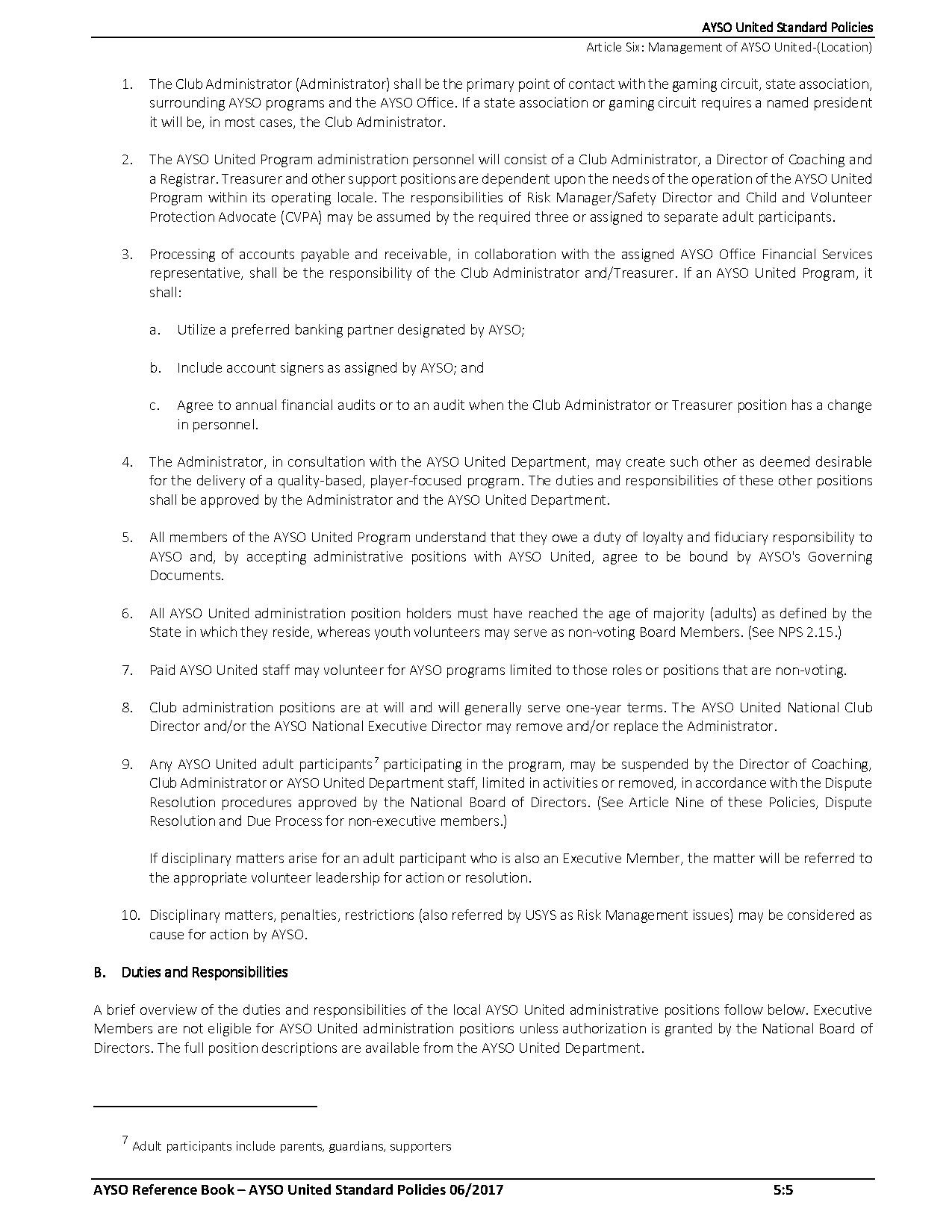 AYSO United Standard Policies

Article Six: Management of AYSO United-(Location)

1. The Club Administrator (Administrator) shall be the primary point of contact with the gaming circuit, state association, surrounding AYSO programs and the AYSO Office. If a state association or gaming circuit requires a named president it will be, in most cases, the Club Administrator.

2. The AYSO United Program administration personnel will consist of a Club Administrator, a Director of Coaching and a Registrar. Treasurer and other support positions are dependent upon the needs of the operation of the AYSO United Program within its operating locale. The responsibilities of Risk Manager/Safety Director and Child and Volunteer Protection Advocate (CVPA) may be assumed by the required three or assigned to separate adult participants.

3. Processing of accounts payable and receivable, in collaboration with the assigned AYSO Office Financial Services representative, shall be the responsibility of the Club Administrator and/Treasurer. If an AYSO United Program, it shall:

a. Utilize a preferred banking partner designated by AYSO;

b. Include account signers as assigned by AYSO; and

c. Agree to annual financial audits or to an audit when the Club Administrator or Treasurer position has a change in personnel.

4. The Administrator, in consultation with the AYSO United Department, may create such other as deemed desirable for the delivery of a quality-based, player-focused program. The duties and responsibilities of these other positions shall be approved by the Administrator and the AYSO United Department.

5. All members of the AYSO United Program understand that they owe a duty of loyalty and fiduciary responsibility to AYSO and, by accepting administrative positions with AYSO United, agree to be bound by AYSO's Governing Documents.

6. All AYSO United administration position holders must have reached the age of majority (adults) as defined by the State in which they reside, whereas youth volunteers may serve as non-voting Board Members. (See NPS 2.15.)

7. Paid AYSO United staff may volunteer for AYSO programs limited to those roles or positions that are non-voting.

8. Club administration positions are at will and will generally serve one-year terms. The AYSO United National Club Director and/or the AYSO National Executive Director may remove and/or replace the Administrator.

9. Any AYSO United adult participants$^7$ participating in the program, may be suspended by the Director of Coaching, Club Administrator or AYSO United Department staff, limited in activities or removed, in accordance with the Dispute Resolution procedures approved by the National Board of Directors. (See Article Nine of these Policies, Dispute Resolution and Due Process for non-executive members.)

If disciplinary matters arise for an adult participant who is also an Executive Member, the matter will be referred to the appropriate volunteer leadership for action or resolution.

10. Disciplinary matters, penalties, restrictions (also referred by USYS as Risk Management issues) may be considered as cause for action by AYSO.

B. Duties and Responsibilities

A brief overview of the duties and responsibilities of the local AYSO United administrative positions follow below. Executive Members are not eligible for AYSO United administration positions unless authorization is granted by the National Board of Directors. The full position descriptions are available from the AYSO United Department.

$^7$ Adult participants include parents, guardians, supporters

AYSO Reference Book – AYSO United Standard Policies 06/2017 5:5